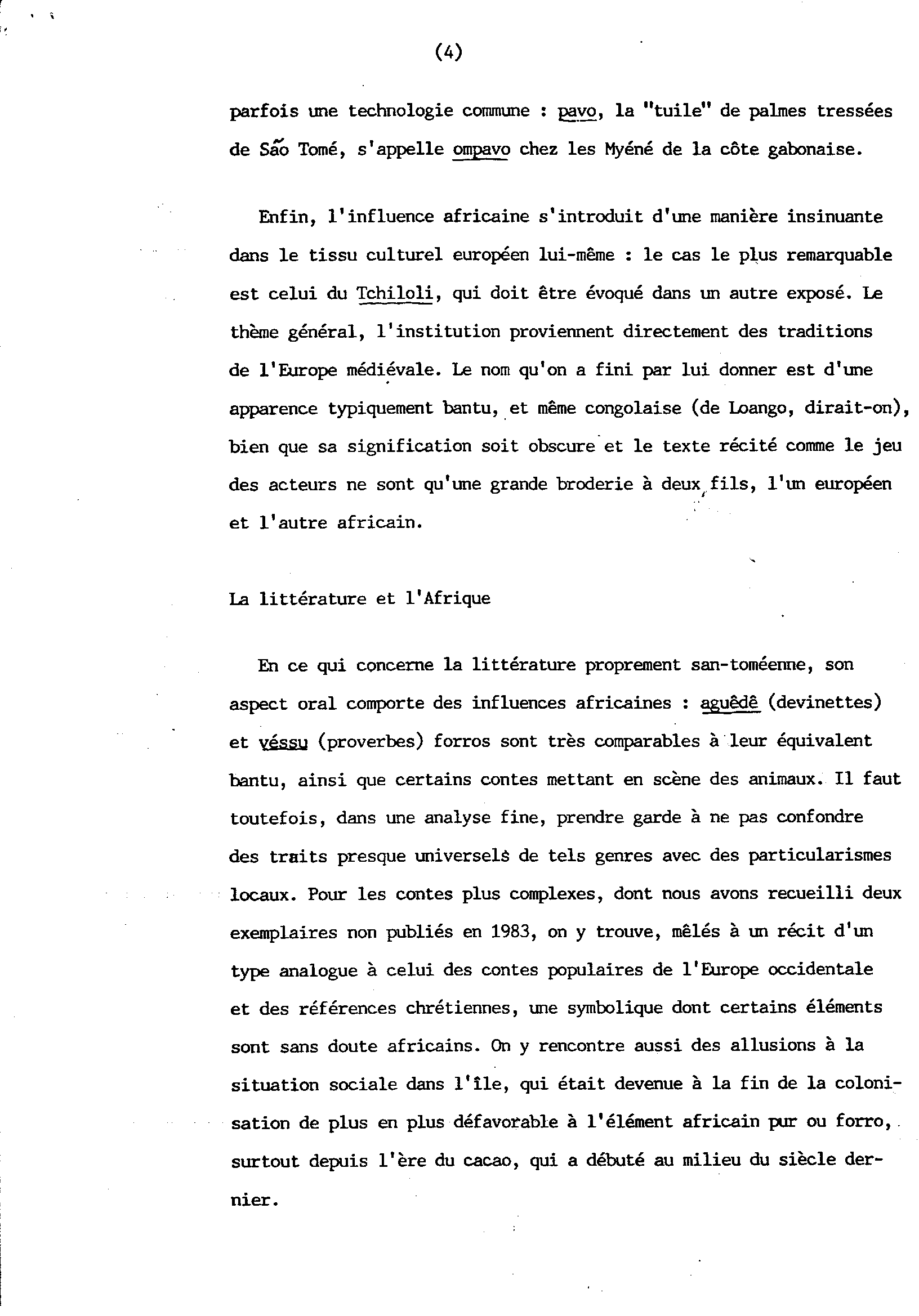 (4)

parfois une technologie commune : pavo, la "tuile" de palmes tressées de São Tomé, s'appelle ompavo chez les Myéné de la côte gabonaise.

Enfin, l'influence africaine s'introduit d'une manière insinuante dans le tissu culturel européen lui-même : le cas le plus remarquable est celui du Tchiloli, qui doit être évoqué dans un autre exposé. Le thème général, l'institution proviennent directement des traditions de l'Europe médiévale. Le nom qu'on a fini par lui donner est d'une apparence typiquement bantu, et même congolaise (de Loango, dirait-on), bien que sa signification soit obscure et le texte récité comme le jeu des acteurs ne sont qu'une grande broderie à deux fils, l'un européen et l'autre africain.

La littérature et l'Afrique

En ce qui concerne la littérature proprement san-toméenne, son aspect oral comporte des influences africaines : aguêdê (devinettes) et véssu (proverbes) forros sont très comparables à leur équivalent bantu, ainsi que certains contes mettant en scène des animaux. Il faut toutefois, dans une analyse fine, prendre garde à ne pas confondre des traits presque universels de tels genres avec des particularismes locaux. Pour les contes plus complexes, dont nous avons recueilli deux exemplaires non publiés en 1983, on y trouve, mêlés à un récit d'un type analogue à celui des contes populaires de l'Europe occidentale et des références chrétiennes, une symbolique dont certains éléments sont sans doute africains. On y rencontre aussi des allusions à la situation sociale dans l'île, qui était devenue à la fin de la colonisation de plus en plus défavorable à l'élément africain pur ou forro, surtout depuis l'ère du cacao, qui a débuté au milieu du siècle dernier.